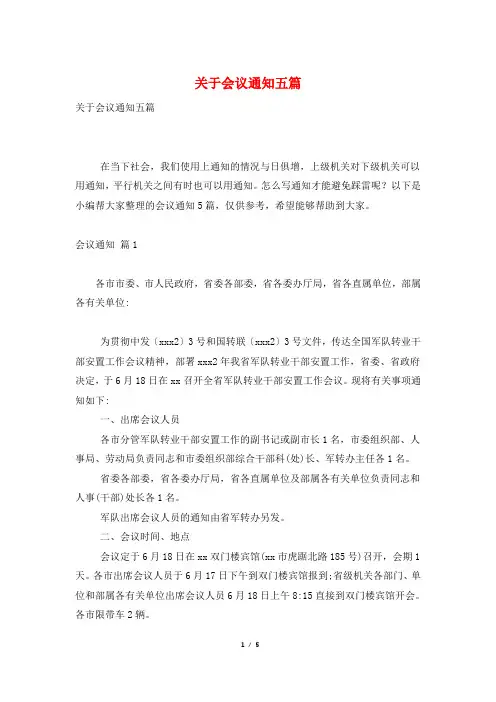 关于会议通知五篇

关于会议通知五篇

在当下社会，我们使用上通知的情况与日俱增，上级机关对下级机关可以用通知，平行机关之间有时也可以用通知。怎么写通知才能避免踩雷呢？以下是小编帮大家整理的会议通知5篇，仅供参考，希望能够帮助到大家。

会议通知 篇1

各市市委、市人民政府，省委各部委，省各委办厅局，省各直属单位，部属各有关单位：

为贯彻中发（xxx2）3号和国转联（xxx2）3号文件，传达全国军队转业干部安置工作会议精神，部署xxx2年我省军队转业干部安置工作，省委、省政府决定，于6月18日在xx召开全省军队转业干部安置工作会议。现将有关事项通知如下：

一、出席会议人员

各市分管军队转业干部安置工作的副书记或副市长1名，市委组织部、人事局、劳动局负责同志和市委组织部综合干部科(处)长、军转办主任各1名。

省委各部委，省各委办厅局，省各直属单位及部属各有关单位负责同志和人事(干部)处长各1名。

军队出席会议人员的通知由省军转办另发。

二、会议时间、地点

会议定于6月18日在xx双门楼宾馆(xx市虎踞北路185号)召开，会期1天。各市出席会议人员于6月17日下午到双门楼宾馆报到；省级机关各部门、单位和部属各有关单位出席会议人员6月18日上午8:15直接到双门楼宾馆开会。各市限带车2辆。

1 / 5